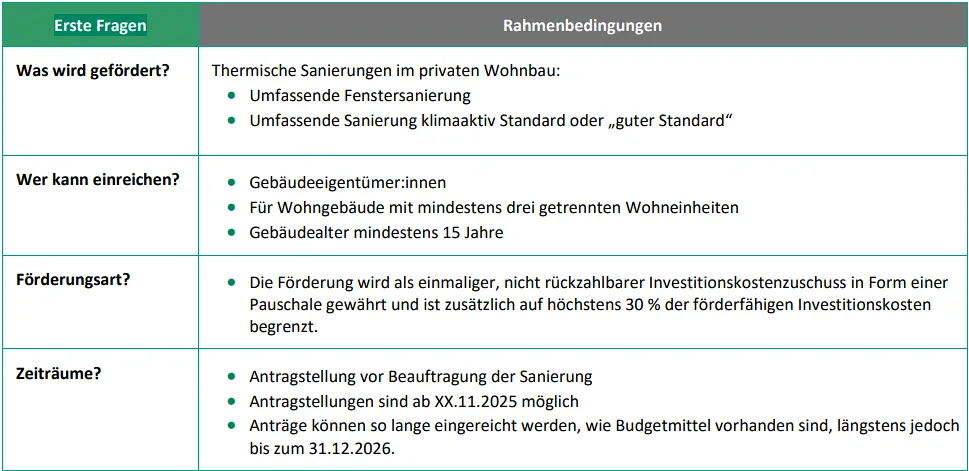 | Erste Fragen | Rahmenbedingungen |
|---|---|
| Was wird gefördert? | Thermische Sanierungen im privaten Wohnbau: • Umfassende Fenstersanierung • Umfassende Sanierung klimaaktiv Standard oder „guter Standard“ |
| Wer kann einreichen? | • Gebäudeeigentümer:innen • Für Wohngebäude mit mindestens drei getrennten Wohneinheiten • Gebäudealter mindestens 15 Jahre |
| Förderungsart? | • Die Förderung wird als einmaliger, nicht rückzahlbarer Investitionskostenzuschuss in Form einer Pauschale gewährt und ist zusätzlich auf höchstens 30 % der förderfähigen Investitionskosten begrenzt. |
| Zeiträume? | • Antragstellung vor Beauftragung der Sanierung • Antragstellungen sind ab XX.11.2025 möglich • Anträge können so lange eingereicht werden, wie Budgetmittel vorhanden sind, längstens jedoch bis zum 31.12.2026. |